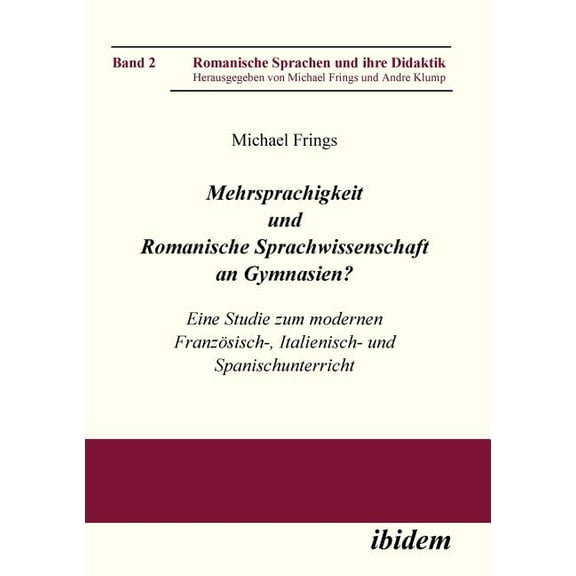 Band 2 Romanische Sprachen und ihre Didaktik
Herausgegeben von Michael Frings und Andre Klump

Michael Frings

Mehrsprachigkeit und Romanische Sprachwissenschaft an Gymnasien?

Eine Studie zum modernen Französisch-, Italienisch- und Spanischunterricht

ibidem